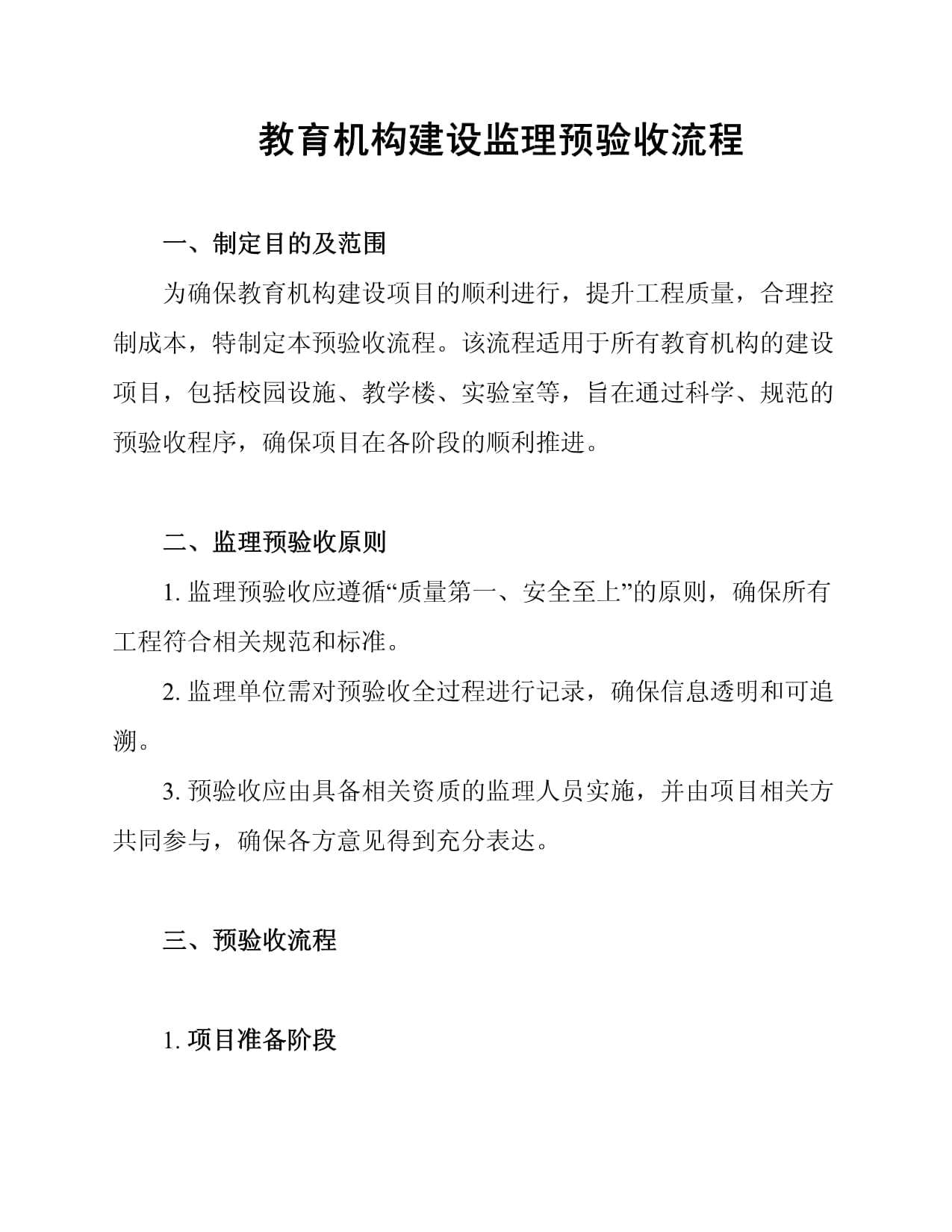 教育机构建设监理预验收流程

一、制定目的及范围

为确保教育机构建设项目的顺利进行，提升工程质量，合理控制成本，特制定本预验收流程。该流程适用于所有教育机构的建设项目，包括校园设施、教学楼、实验室等，旨在通过科学、规范的预验收程序，确保项目在各阶段的顺利推进。

二、监理预验收原则

1. 监理预验收应遵循“质量第一、安全至上”的原则，确保所有工程符合相关规范和标准。

2. 监理单位需对预验收全过程进行记录，确保信息透明和可追溯。

3. 预验收应由具备相关资质的监理人员实施，并由项目相关方共同参与，确保各方意见得到充分表达。

三、预验收流程

1. 项目准备阶段